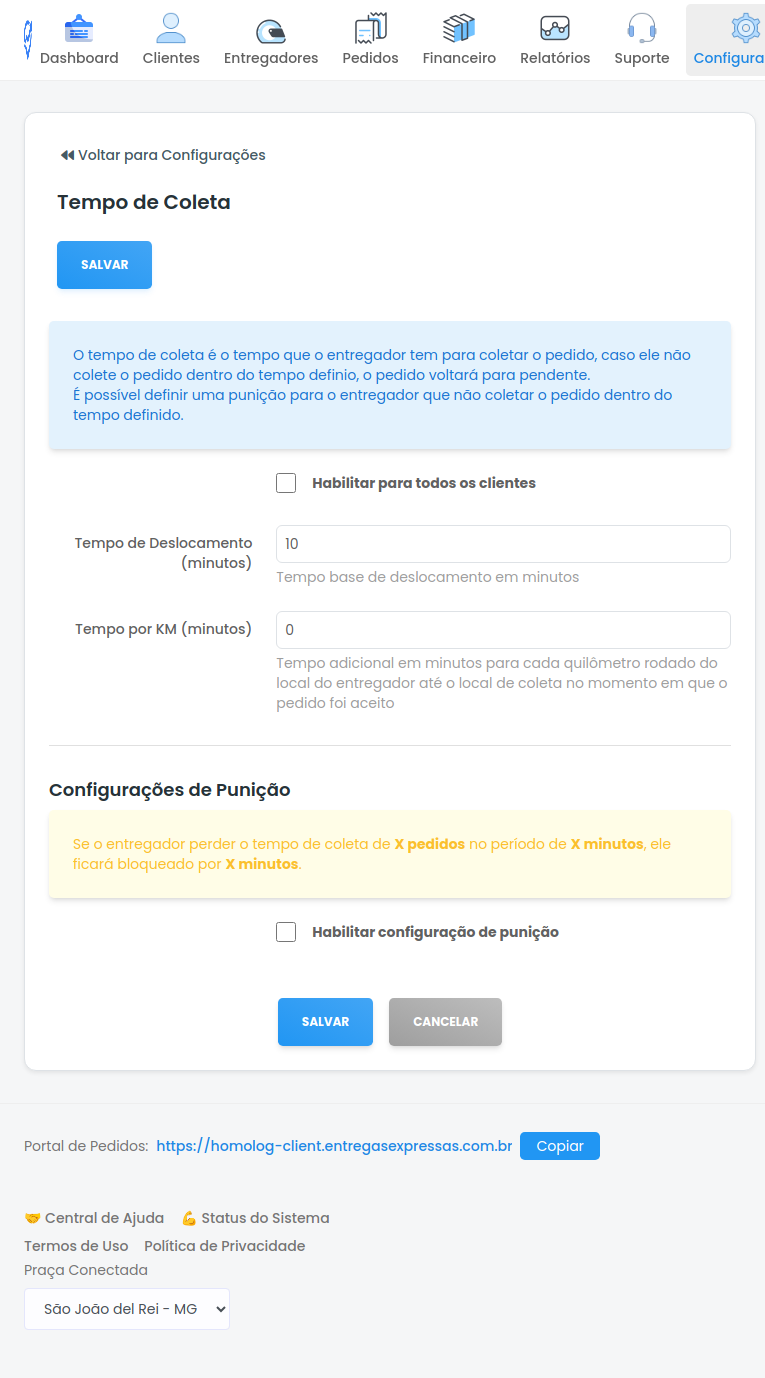 Dashboard Clientes Entregadores Pedidos Financeiro Relatórios Suporte Configura

Voltar para Configurações

Tempo de Coleta

SALVAR

O tempo de coleta é o tempo que o entregador tem para coletar o pedido, caso ele não colete o pedido dentro do tempo definio, o pedido voltará para pendente.
É possível definir uma punição para o entregador que não coletar o pedido dentro do tempo definido.

Habilitar para todos os clientes

Tempo de Deslocamento (minutos)
10
Tempo base de deslocamento em minutos

Tempo por KM (minutos)
0
Tempo adicional em minutos para cada quilômetro rodado do local do entregador até o local de coleta no momento em que o pedido foi aceito

Configurações de Punição

Se o entregador perder o tempo de coleta de X pedidos no período de X minutos, ele ficará bloqueado por X minutos.

Habilitar configuração de punição

SALVAR CANCELAR

Portal de Pedidos: https://homolog-client.entregasexpressas.com.br Copiar

🤝 Central de Ajuda 💪 Status do Sistema
Termos de Uso Política de Privacidade
Praça Conectada
São João del Rei - MG